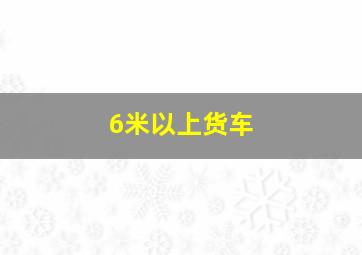 6米以上货车